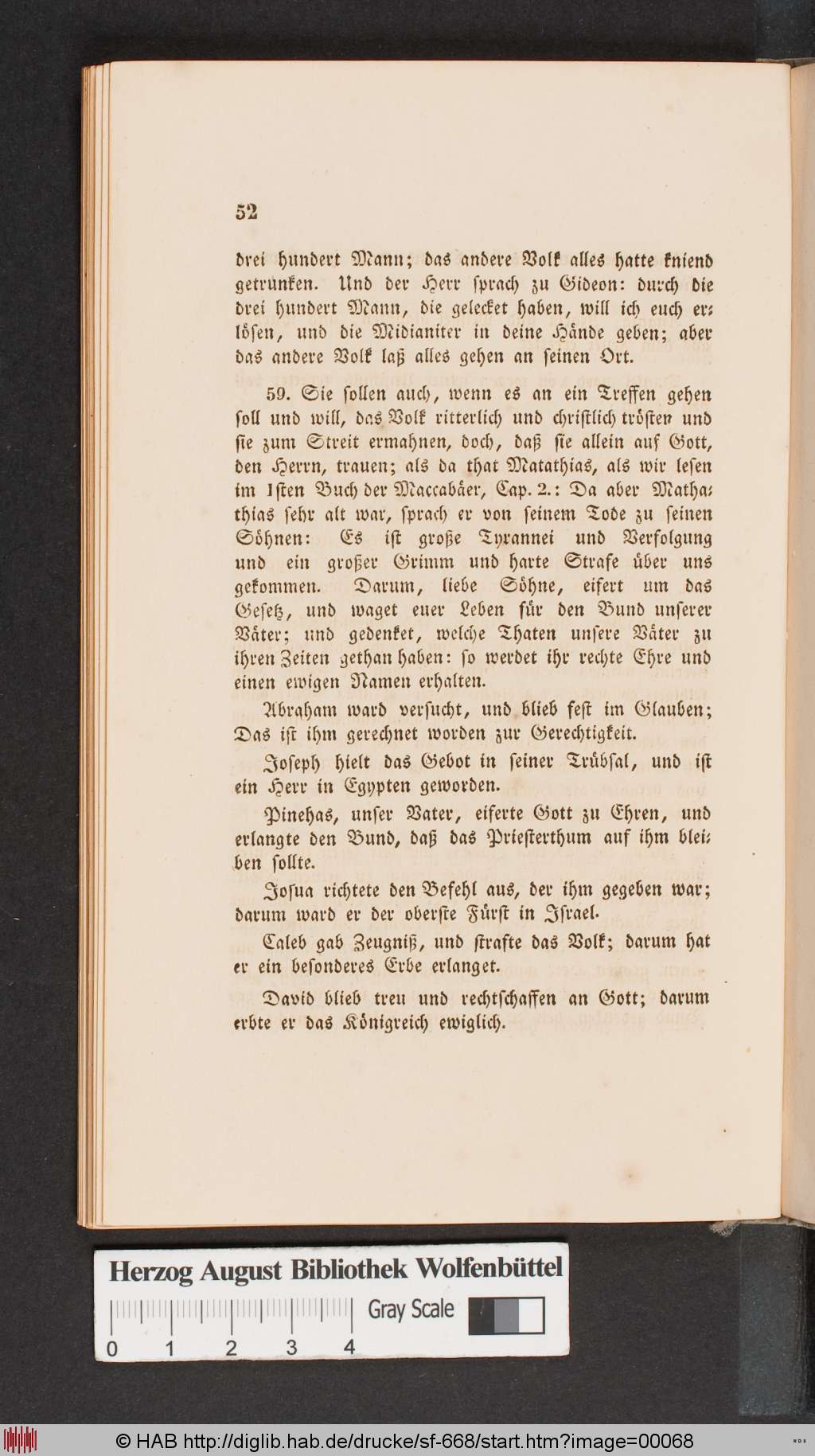 52

drei hundert Mann; das andere Volk alles hatte kniend getrunken. Und der Herr sprach zu Gideon: durch die drei hundert Mann, die gelecket haben, will ich euch erlösen, und die Midianiter in deine Hände geben; aber das andere Volk laß alles gehen an seinen Ort.

59. Sie sollen auch, wenn es an ein Treffen gehen soll und will, das Volk ritterlich und christlich trösten und sie zum Streit ermahnen, doch, daß sie allein auf Gott, den Herrn, trauen; als da that Matathias, als wir lesen im 1sten Buch der Maccabäer, Cap. 2.: Da aber Mathathias sehr alt war, sprach er von seinem Tode zu seinen Söhnen: Es ist große Tyrannei und Verfolgung und ein großer Grimm und harte Strafe über uns gekommen. Darum, liebe Söhne, eifert um das Gesetz, und waget euer Leben für den Bund unserer Väter; und gedenket, welche Thaten unsere Väter zu ihren Zeiten gethan haben: so werdet ihr rechte Ehre und einen ewigen Namen erhalten.

Abraham ward versucht, und blieb fest im Glauben; Das ist ihm gerechnet worden zur Gerechtigkeit.

Joseph hielt das Gebot in seiner Trübsal, und ist ein Herr in Egypten geworden.

Pinehas, unser Vater, eiferte Gott zu Ehren, und erlangte den Bund, daß das Priesterthum auf ihm bleiben sollte.

Josua richtete den Befehl aus, der ihm gegeben war; darum ward er der oberste Fürst in Israel.

Caleb gab Zeugniß, und strafte das Volk; darum hat er ein besonderes Erbe erlanget.

David blieb treu und rechtschaffen an Gott; darum erbte er das Königreich ewiglich.

Herzog August Bibliothek Wolfenbüttel
Gray Scale
0 1 2 3 4

© HAB http://diglib.hab.de/drucke/sf-668/start.htm?image=00068